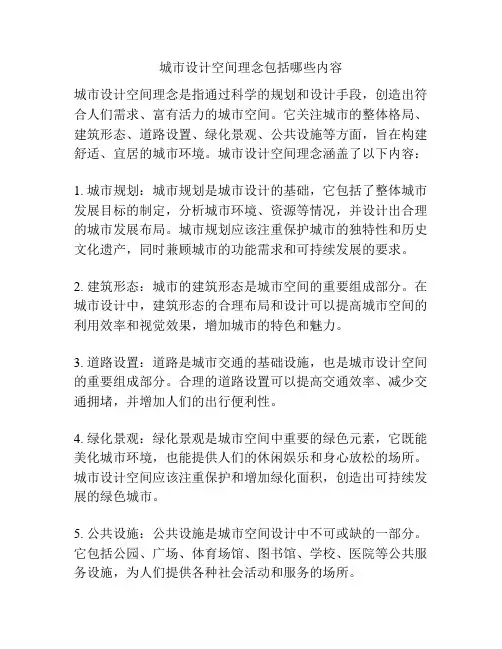 城市设计空间理念包括哪些内容

城市设计空间理念是指通过科学的规划和设计手段，创造出符合人们需求、富有活力的城市空间。它关注城市的整体格局、建筑形态、道路设置、绿化景观、公共设施等方面，旨在构建舒适、宜居的城市环境。城市设计空间理念涵盖了以下内容：

1. 城市规划：城市规划是城市设计的基础，它包括了整体城市发展目标的制定，分析城市环境、资源等情况，并设计出合理的城市发展布局。城市规划应该注重保护城市的独特性和历史文化遗产，同时兼顾城市的功能需求和可持续发展的要求。

2. 建筑形态：城市的建筑形态是城市空间的重要组成部分。在城市设计中，建筑形态的合理布局和设计可以提高城市空间的利用效率和视觉效果，增加城市的特色和魅力。

3. 道路设置：道路是城市交通的基础设施，也是城市设计空间的重要组成部分。合理的道路设置可以提高交通效率、减少交通拥堵，并增加人们的出行便利性。

4. 绿化景观：绿化景观是城市空间中重要的绿色元素，它既能美化城市环境，也能提供人们的休闲娱乐和身心放松的场所。城市设计空间应该注重保护和增加绿化面积，创造出可持续发展的绿色城市。

5. 公共设施：公共设施是城市空间设计中不可或缺的一部分。它包括公园、广场、体育场馆、图书馆、学校、医院等公共服务设施，为人们提供各种社会活动和服务的场所。